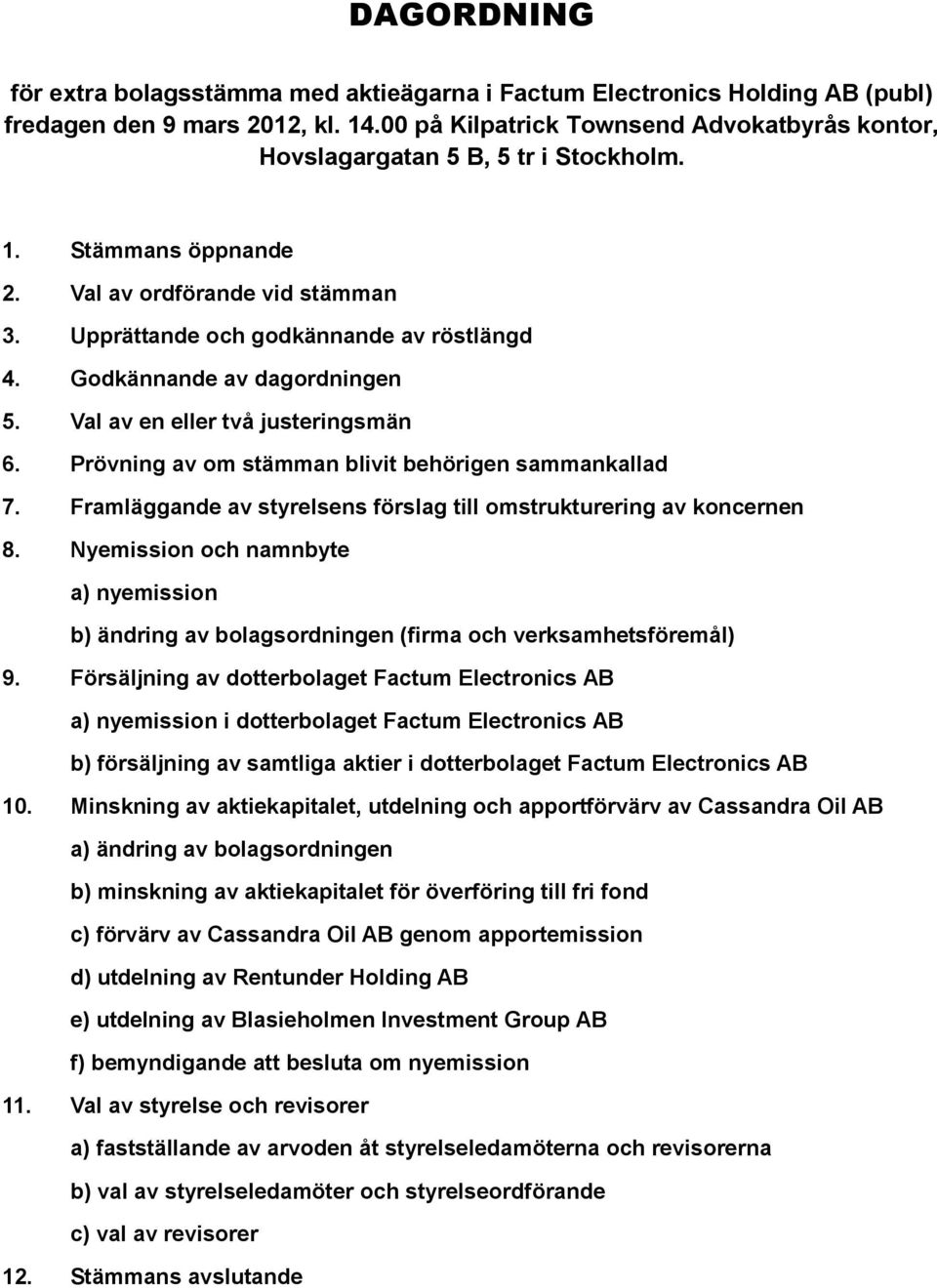 DAGORDNING

för extra bolagsstämma med aktieägarna i Factum Electronics Holding AB (publ) fredagen den 9 mars 2012, kl. 14.00 på Kilpatrick Townsend Advokatbyrås kontor, Hovslagargatan 5 B, 5 tr i Stockholm.

1. Stämmans öppnande
2. Val av ordförande vid stämman
3. Upprättande och godkännande av röstlängd
4. Godkännande av dagordningen
5. Val av en eller två justeringsmän
6. Prövning av om stämman blivit behörigen sammankallad
7. Framläggande av styrelsens förslag till omstrukturering av koncernen
8. Nyemission och namnbyte
a) nyemission
b) ändring av bolagsordningen (firma och verksamhetsföremål)
9. Försäljning av dotterbolaget Factum Electronics AB
a) nyemission i dotterbolaget Factum Electronics AB
b) försäljning av samtliga aktier i dotterbolaget Factum Electronics AB
10. Minskning av aktiekapitalet, utdelning och apportförvärv av Cassandra Oil AB
a) ändring av bolagsordningen
b) minskning av aktiekapitalet för överföring till fri fond
c) förvärv av Cassandra Oil AB genom apportemission
d) utdelning av Rentunder Holding AB
e) utdelning av Blasieholmen Investment Group AB
f) bemyndigande att besluta om nyemission
11. Val av styrelse och revisorer
a) fastställande av arvoden åt styrelseledamöterna och revisorerna
b) val av styrelseledamöter och styrelseordförande
c) val av revisorer
12. Stämmans avslutande